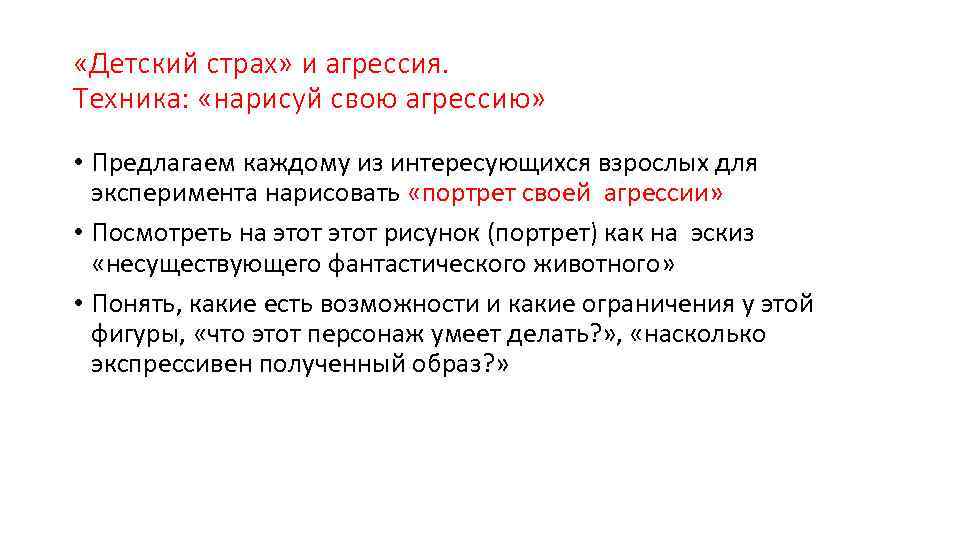 «Детский страх» и агрессия.
Техника: «нарисуй свою агрессию»

• Предлагаем каждому из интересующихся взрослых для эксперимента нарисовать «портрет своей агрессии»
• Посмотреть на этот этот рисунок (портрет) как на эскиз «несуществующего фантастического животного»
• Понять, какие есть возможности и какие ограничения у этой фигуры, «что этот персонаж умеет делать?», «насколько экспрессивен полученный образ?»